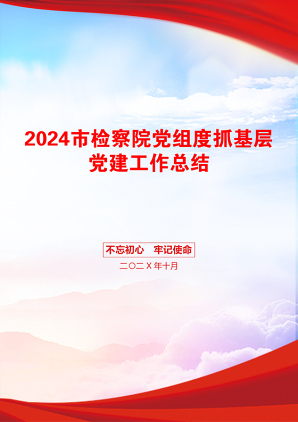 2024市检察院党组度抓基层党建工作总结

不忘初心　牢记使命

二〇二X年十月